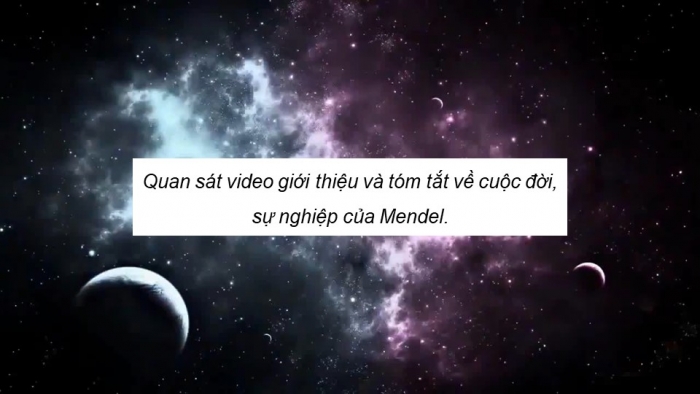 Quan sát video giới thiệu và tóm tắt về cuộc đời, sự nghiệp của Mendel.